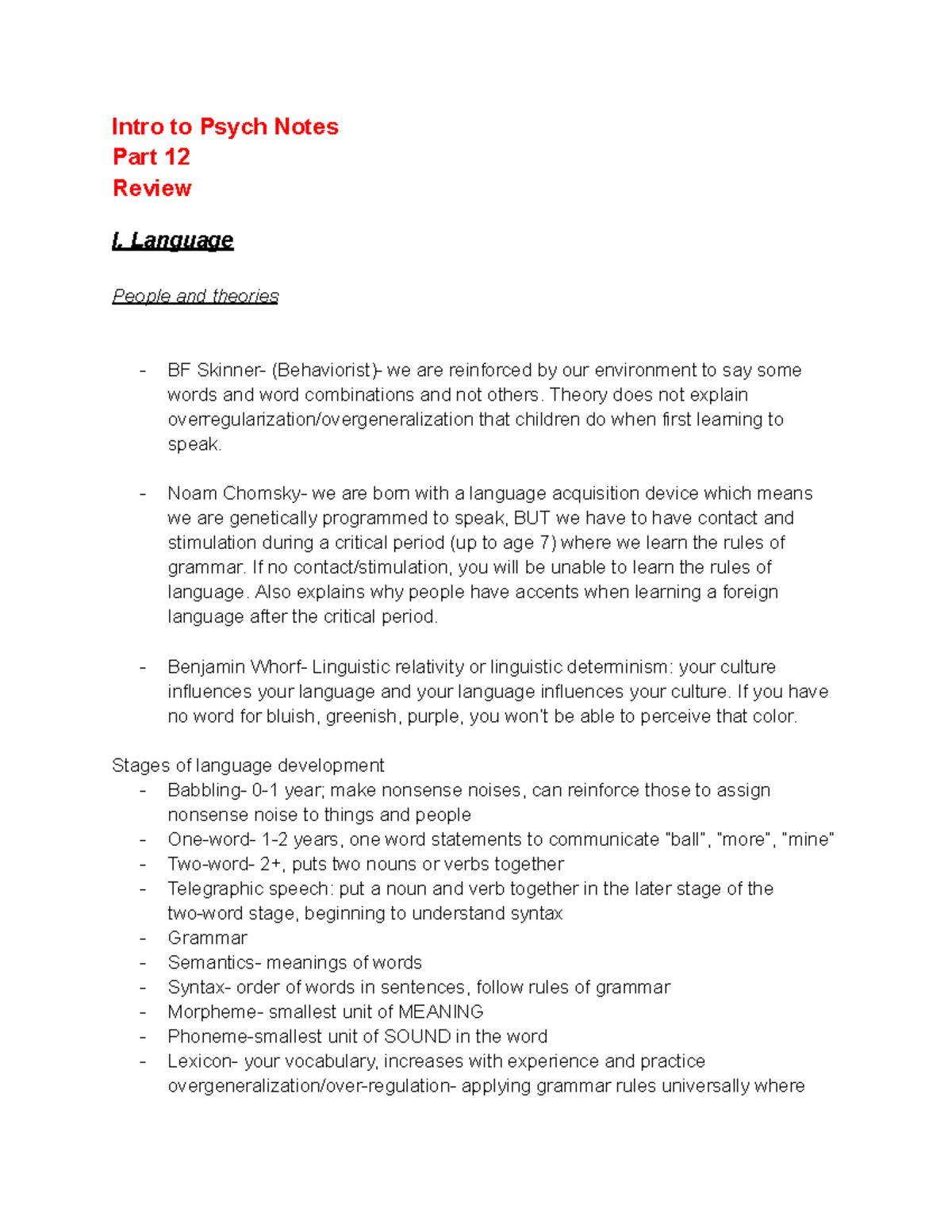 Intro to Psych Notes
Part 12
Review

I. Language

People and theories

- BF Skinner- (Behaviorist)- we are reinforced by our environment to say some words and word combinations and not others. Theory does not explain overregularization/overgeneralization that children do when first learning to speak.

- Noam Chomsky- we are born with a language acquisition device which means we are genetically programmed to speak, BUT we have to have contact and stimulation during a critical period (up to age 7) where we learn the rules of grammar. If no contact/stimulation, you will be unable to learn the rules of language. Also explains why people have accents when learning a foreign language after the critical period.

- Benjamin Whorf- Linguistic relativity or linguistic determinism: your culture influences your language and your language influences your culture. If you have no word for bluish, greenish, purple, you won't be able to perceive that color.

Stages of language development
- Babbling- 0-1 year; make nonsense noises, can reinforce those to assign nonsense noise to things and people
- One-word- 1-2 years, one word statements to communicate "ball", "more", "mine"
- Two-word- 2+, puts two nouns or verbs together
- Telegraphic speech: put a noun and verb together in the later stage of the two-word stage, beginning to understand syntax
- Grammar
- Semantics- meanings of words
- Syntax- order of words in sentences, follow rules of grammar
- Morpheme- smallest unit of MEANING
- Phoneme-smallest unit of SOUND in the word
- Lexicon- your vocabulary, increases with experience and practice overgeneralization/over-regulation- applying grammar rules universally where